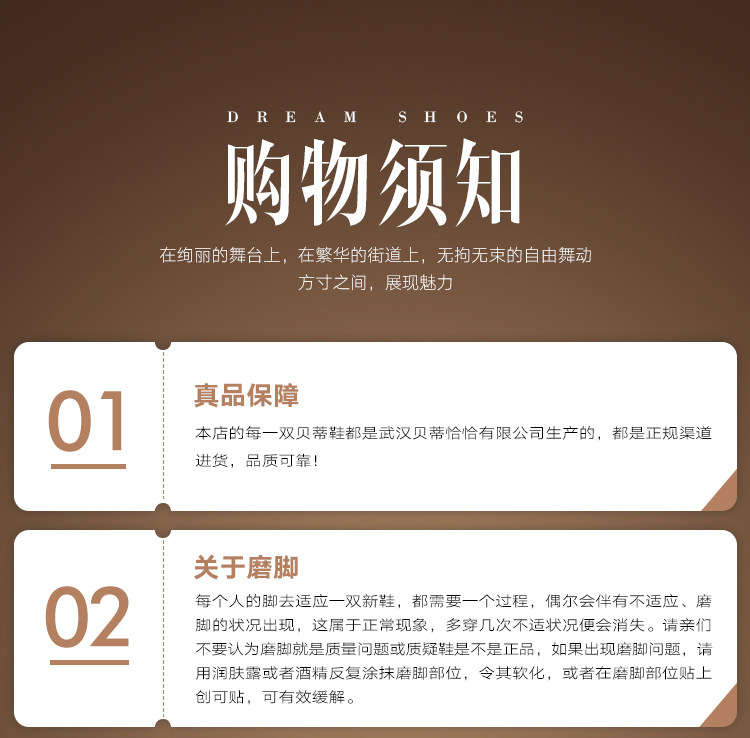 DREAM SHOES

购物须知

在绚丽的舞台上，在繁华的街道上，无拘无束的自由舞动
方寸之间，展现魅力

01

真品保障

本店的每一双贝蒂鞋都是武汉贝蒂恰恰有限公司生产的，都是正规渠道进货，品质可靠！

02

关于磨脚

每个人的脚去适应一双新鞋，都需要一个过程，偶尔会伴有不适应、磨脚的状况出现，这属于正常现象，多穿几次不适状况便会消失。请亲们不要认为磨脚就是质量问题或质疑鞋是不是正品，如果出现磨脚问题，请用润肤露或者酒精反复涂抹磨脚部位，令其软化，或者在磨脚部位贴上创可贴，可有效缓解。